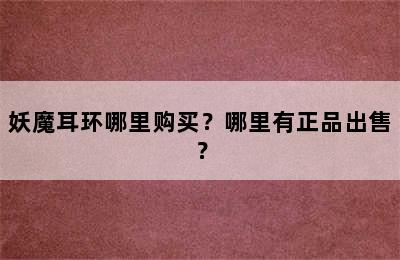 妖魔耳环哪里购买？哪里有正品出售？